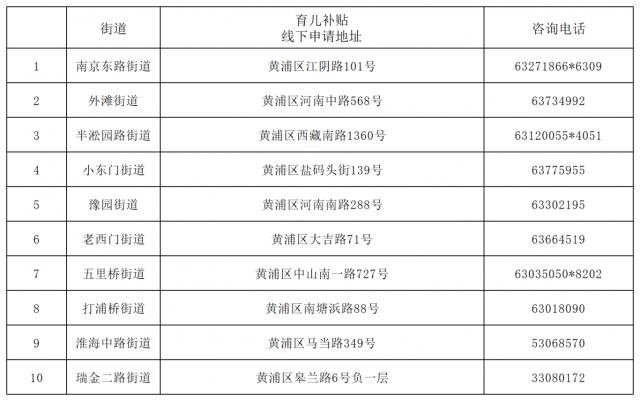 |  | 街道 | 育儿补贴 线下申请地址 | 咨询电话 |
|---|---|---|---|
| 1 | 南京东路街道 | 黄浦区江阴路101号 | 63271866*6309 |
| 2 | 外滩街道 | 黄浦区河南中路568号 | 63734992 |
| 3 | 半淞园路街道 | 黄浦区西藏南路1360号 | 63120055*4051 |
| 4 | 小东门街道 | 黄浦区盐码头街139号 | 63775955 |
| 5 | 豫园街道 | 黄浦区河南南路288号 | 63302195 |
| 6 | 老西门街道 | 黄浦区大吉路71号 | 63664519 |
| 7 | 五里桥街道 | 黄浦区中山南一路727号 | 63035050*8202 |
| 8 | 打浦桥街道 | 黄浦区南塘浜路88号 | 63018090 |
| 9 | 淮海中路街道 | 黄浦区马当路349号 | 53068570 |
| 10 | 瑞金二路街道 | 黄浦区皋兰路6号负一层 | 33080172 |